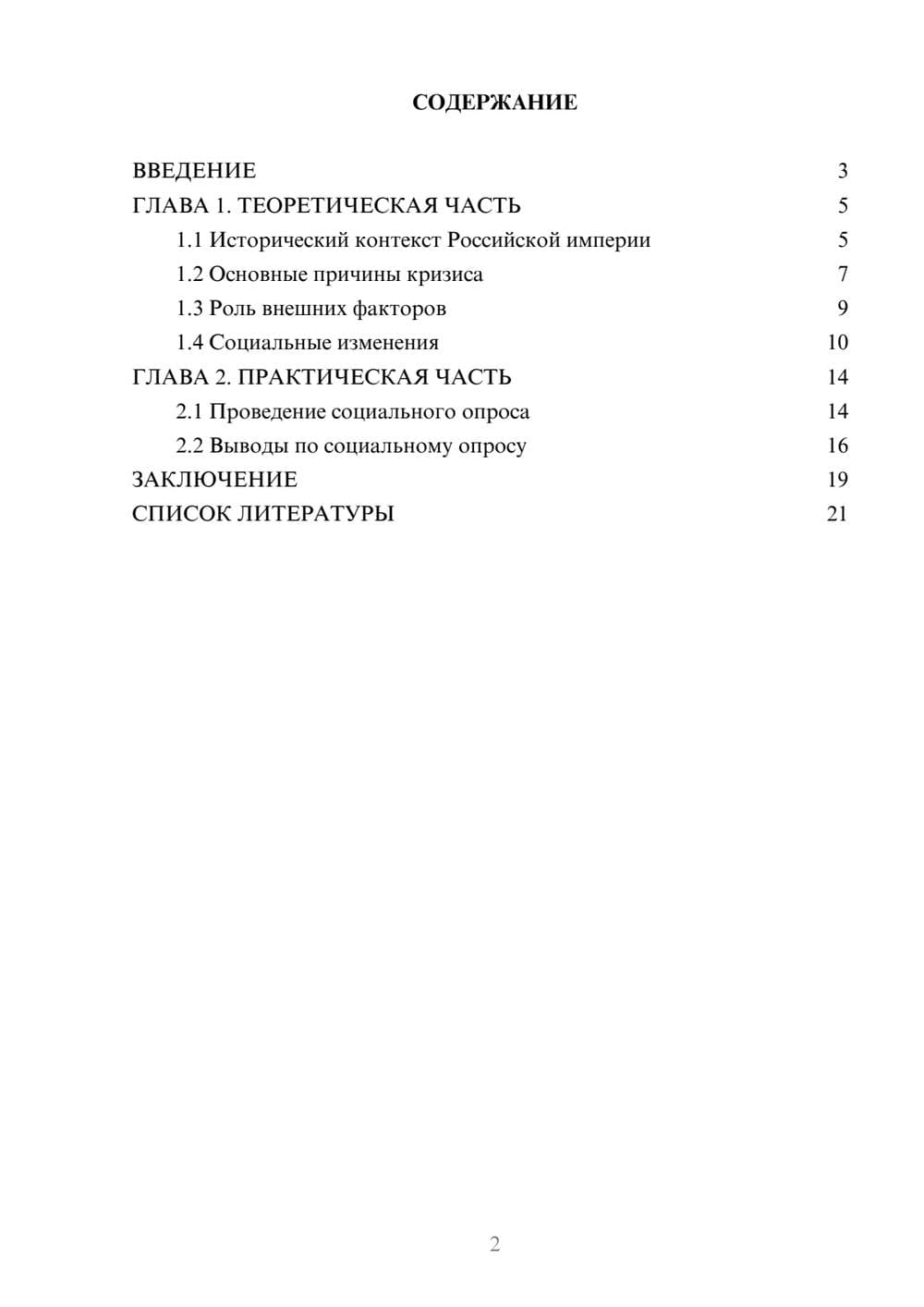 СОДЕРЖАНИЕ

ВВЕДЕНИЕ 3
ГЛАВА 1. ТЕОРЕТИЧЕСКАЯ ЧАСТЬ 5
1.1 Исторический контекст Российской империи 5
1.2 Основные причины кризиса 7
1.3 Роль внешних факторов 9
1.4 Социальные изменения 10
ГЛАВА 2. ПРАКТИЧЕСКАЯ ЧАСТЬ 14
2.1 Проведение социального опроса 14
2.2 Выводы по социальному опросу 16
ЗАКЛЮЧЕНИЕ 19
СПИСОК ЛИТЕРАТУРЫ 21

2